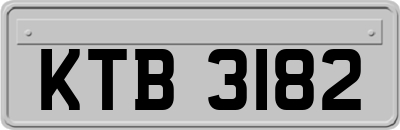 KTB 3182